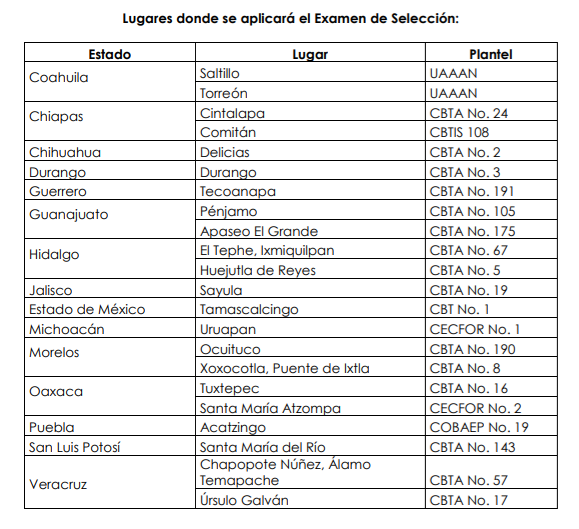 Lugares donde se aplicará el Examen de Selección:

| Estado | Lugar | Plantel |
|---|---|---|
| Coahuila | Saltillo | UAAAN |
| | Torreón | UAAAN |
| Chiapas | Cintalapa | CBTA No. 24 |
| | Comitán | CBTIS 108 |
| Chihuahua | Delicias | CBTA No. 2 |
| Durango | Durango | CBTA No. 3 |
| Guerrero | Tecoanapa | CBTA No. 191 |
| Guanajuato | Pénjamo | CBTA No. 105 |
| | Apaseo El Grande | CBTA No. 175 |
| Hidalgo | El Tephe, Ixmiquilpan | CBTA No. 67 |
| | Huejutla de Reyes | CBTA No. 5 |
| Jalisco | Sayula | CBTA No. 19 |
| Estado de México | Tamascalcingo | CBT No. 1 |
| Michoacán | Uruapan | CECFOR No. 1 |
| Morelos | Ocuituco | CBTA No. 190 |
| | Xoxocotla, Puente de Ixtla | CBTA No. 8 |
| Oaxaca | Tuxtepec | CBTA No. 16 |
| | Santa María Atzompa | CECFOR No. 2 |
| Puebla | Acatzingo | COBAEP No. 19 |
| San Luis Potosí | Santa María del Río | CBTA No. 143 |
| Veracruz | Chapopote Núñez, Álamo Temapache | CBTA No. 57 |
| | Úrsulo Galván | CBTA No. 17 |